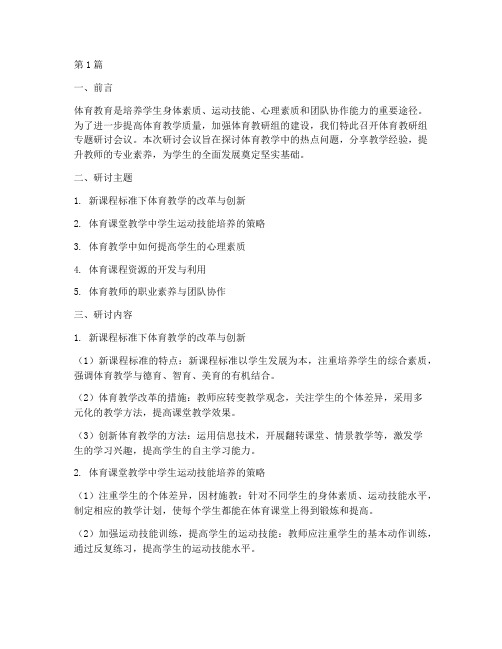 第1篇

一、前言

体育教育是培养学生身体素质、运动技能、心理素质和团队协作能力的重要途径。为了进一步提高体育教学质量，加强体育教研组的建设，我们特此召开体育教研组专题研讨会议。本次研讨会议旨在探讨体育教学中的热点问题，分享教学经验，提升教师的专业素养，为学生的全面发展奠定坚实基础。

二、研讨主题

1. 新课程标准下体育教学的改革与创新

2. 体育课堂教学中学生运动技能培养的策略

3. 体育教学中如何提高学生的心理素质

4. 体育课程资源的开发与利用

5. 体育教师的职业素养与团队协作

三、研讨内容

1. 新课程标准下体育教学的改革与创新

（1）新课程标准的特点：新课程标准以学生发展为本，注重培养学生的综合素质，强调体育教学与德育、智育、美育的有机结合。

（2）体育教学改革的措施：教师应转变教学观念，关注学生的个体差异，采用多元化的教学方法，提高课堂教学效果。

（3）创新体育教学的方法：运用信息技术，开展翻转课堂、情景教学等，激发学生的学习兴趣，提高学生的自主学习能力。

2. 体育课堂教学中学生运动技能培养的策略

（1）注重学生的个体差异，因材施教：针对不同学生的身体素质、运动技能水平，制定相应的教学计划，使每个学生都能在体育课堂上得到锻炼和提高。

（2）加强运动技能训练，提高学生的运动技能：教师应注重学生的基本动作训练，通过反复练习，提高学生的运动技能水平。